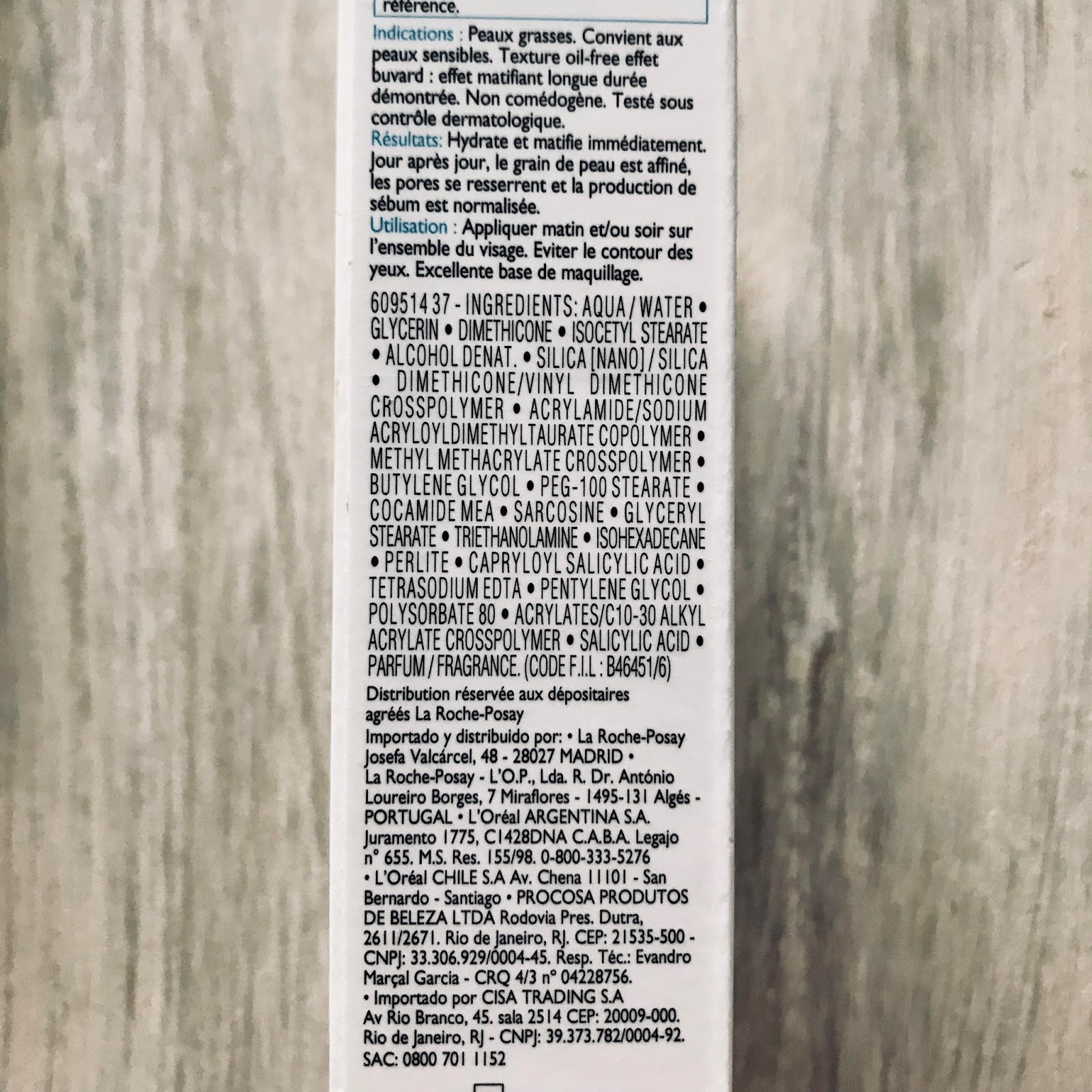 référence.

Indications : Peaux grasses. Convient aux peaux sensibles. Texture oil-free effet buvard : effet matifiant longue durée démontrée. Non comédogène. Testé sous contrôle dermatologique.
Résultats: Hydrate et matifie immédiatement. Jour après jour, le grain de peau est affiné, les pores se resserrent et la production de sébum est normalisée.
Utilisation : Appliquer matin et/ou soir sur l'ensemble du visage. Eviter le contour des yeux. Excellente base de maquillage.

609514 37 - INGREDIENTS: AQUA / WATER • GLYCERIN • DIMETHICONE • ISOCETYL STEARATE • ALCOHOL DENAT. • SILICA [NANO] / SILICA • DIMETHICONE/VINYL DIMETHICONE CROSSPOLYMER • ACRYLAMIDE/SODIUM ACRYLOYLDIMETHYLTAURATE COPOLYMER • METHYL METHACRYLATE CROSSPOLYMER • BUTYLENE GLYCOL • PEG-100 STEARATE • COCAMIDE MEA • SARCOSINE • GLYCERYL STEARATE • TRIETHANOLAMINE • ISOHEXADECANE • PERLITE • CAPRYLOYL SALICYLIC ACID • TETRASODIUM EDTA • PENTYLENE GLYCOL • POLYSORBATE 80 • ACRYLATES/C10-30 ALKYL ACRYLATE CROSSPOLYMER • SALICYLIC ACID • PARFUM / FRAGRANCE. (CODE F.I.L : B46451/6)

Distribution réservée aux dépositaires agréés La Roche-Posay
Importado y distribuido por: • La Roche-Posay Josefa Valcárcel, 48 - 28027 MADRID • La Roche-Posay - L'O.P., Lda. R. Dr. António Loureiro Borges, 7 Miraflores - 1495-131 Algés - PORTUGAL • L'Oréal ARGENTINA S.A. Juramento 1775, C1428DNA C.A.B.A. Legajo n° 655. M.S. Res. 155/98. 0-800-333-5276 • L'Oréal CHILE S.A Av. Chena 11101 - San Bernardo - Santiago • PROCOSA PRODUTOS DE BELEZA LTDA Rodovia Pres. Dutra, 2611/2671. Rio de Janeiro, RJ. CEP: 21535-500 - CNPJ: 33.306.929/0004-45. Resp. Téc.: Evandro Marçal Garcia - CRQ 4/3 n° 04228756.
• Importado por CISA TRADING S.A Av Rio Branco, 45. sala 2514 CEP: 20009-000. Rio de Janeiro, RJ - CNPJ: 39.373.782/0004-92. SAC: 0800 701 1152